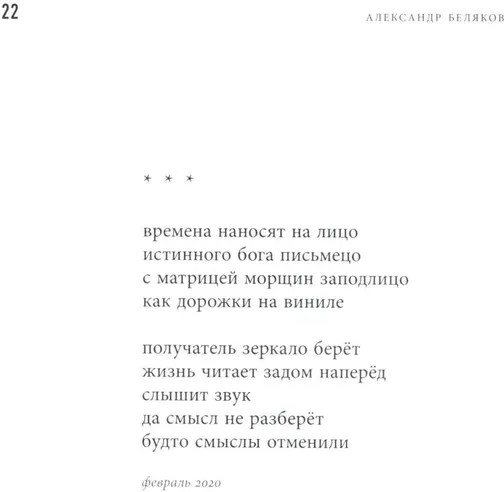 22

АЛЕКСАНДР БЕЛЯКОВ

* * *

времена наносят на лицо
истинного бога письмецо
с матрицей морщин заподлицо
как дорожки на виниле

получатель зеркало берёт
жизнь читает задом наперёд
слышит звук
да смысл не разберёт
будто смыслы отменили

февраль 2020